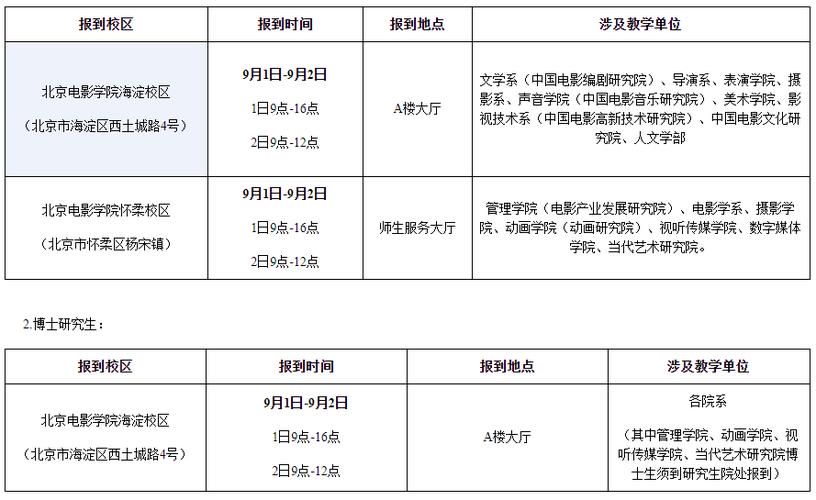 | 报到校区 | 报到时间 | 报到地点 | 涉及教学单位 |
|---|---|---|---|
| 北京电影学院海淀校区<br>（北京市海淀区西土城路4号） | 9月1日-9月2日<br>1日9点-16点<br>2日9点-12点 | A楼大厅 | 文学系（中国电影编剧研究院）、导演系、表演学院、摄影系、声音学院（中国电影音乐研究院）、美术学院、影视技术系（中国电影高新技术研究院）、中国电影文化研究院、人文学部 |
| 北京电影学院怀柔校区<br>（北京市怀柔区杨宋镇） | 9月1日-9月2日<br>1日9点-16点<br>2日9点-12点 | 师生服务大厅 | 管理学院（电影产业发展研究院）、电影学系、摄影学院、动画学院（动画研究院）、视听传媒学院、数字媒体学院、当代艺术研究院。 |

2.博士研究生：

| 报到校区 | 报到时间 | 报到地点 | 涉及教学单位 |
|---|---|---|---|
| 北京电影学院海淀校区<br>（北京市海淀区西土城路4号） | 9月1日-9月2日<br>1日9点-16点<br>2日9点-12点 | A楼大厅 | 各院系<br>（其中管理学院、动画学院、视听传媒学院、当代艺术研究院博士生须到研究生院处报到） |